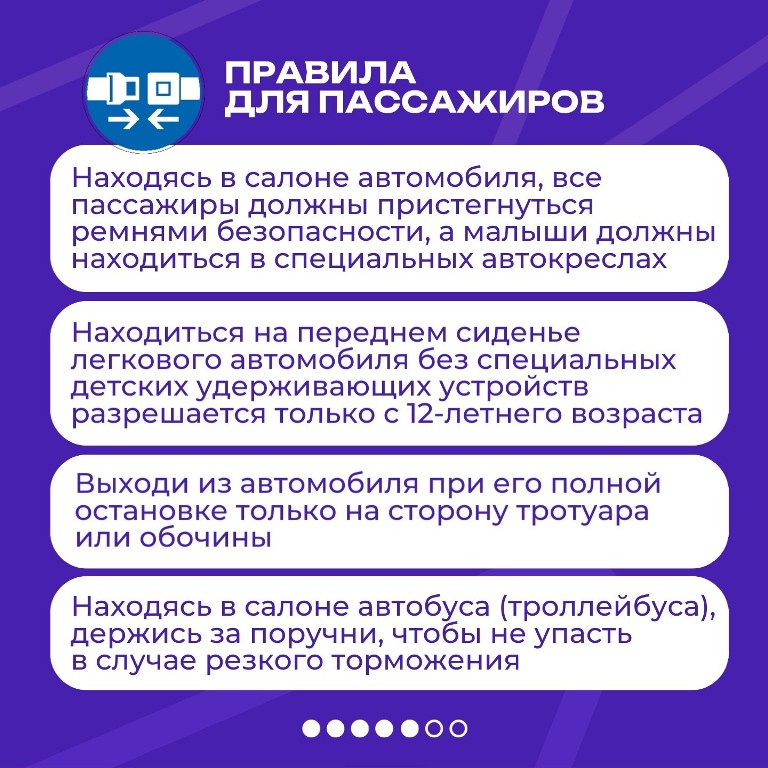 ПРАВИЛА ДЛЯ ПАССАЖИРОВ

Находясь в салоне автомобиля, все пассажиры должны пристегнуться ремнями безопасности, а малыши должны находиться в специальных автокреслах

Находиться на переднем сиденье легкового автомобиля без специальных детских удерживающих устройств разрешается только с 12-летнего возраста

Выходи из автомобиля при его полной остановке только на сторону тротуара или обочины

Находясь в салоне автобуса (троллейбуса), держись за поручни, чтобы не упасть в случае резкого торможения